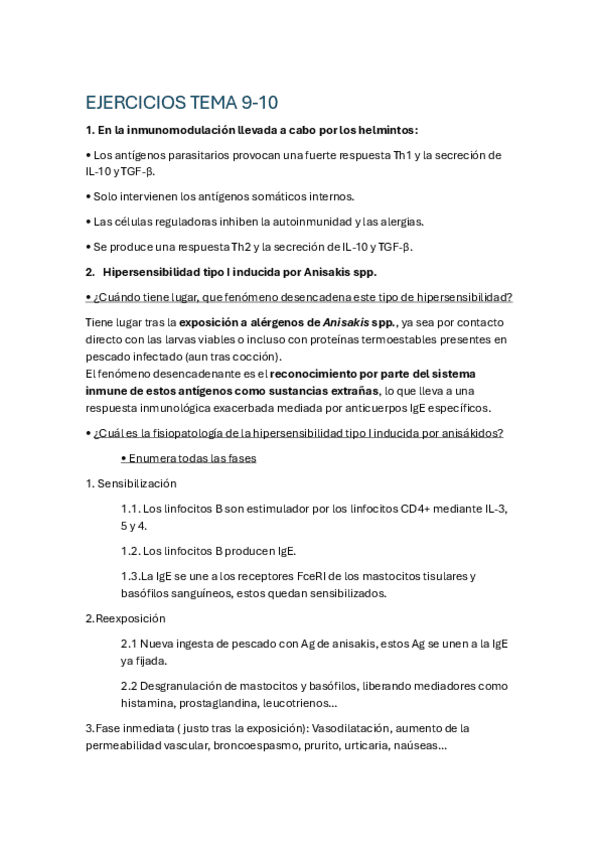 EJERCICIOS TEMA 9-10

1. En la inmunomodulación llevada a cabo por los helmintos:

• Los antígenos parasitarios provocan una fuerte respuesta Th1 y la secreción de IL-10 y TGF-β.

• Solo intervienen los antígenos somáticos internos.

• Las células reguladoras inhiben la autoinmunidad y las alergias.

• Se produce una respuesta Th2 y la secreción de IL-10 y TGF-β.

2. Hipersensibilidad tipo I inducida por Anisakis spp.

• ¿Cuándo tiene lugar, que fenómeno desencadena este tipo de hipersensibilidad?

Tiene lugar tras la exposición a alérgenos de Anisakis spp., ya sea por contacto directo con las larvas viables o incluso con proteínas termoestables presentes en pescado infectado (aun tras cocción).
El fenómeno desencadenante es el reconocimiento por parte del sistema inmune de estos antígenos como sustancias extrañas, lo que lleva a una respuesta inmunológica exacerbada mediada por anticuerpos IgE específicos.

• ¿Cuál es la fisiopatología de la hipersensibilidad tipo I inducida por anisákidos?

• Enumera todas las fases

1. Sensibilización

1.1. Los linfocitos B son estimulador por los linfocitos CD4+ mediante IL-3, 5 y 4.

1.2. Los linfocitos B producen IgE.

1.3.La IgE se une a los receptores FceRI de los mastocitos tisulares y basófilos sanguíneos, estos quedan sensibilizados.

2.Reexposición

2.1 Nueva ingesta de pescado con Ag de anisakis, estos Ag se unen a la IgE ya fijada.

2.2 Desgranulación de mastocitos y basófilos, liberando mediadores como histamina, prostaglandina, leucotrienos...

3.Fase inmediata ( justo tras la exposición): Vasodilatación, aumento de la permeabilidad vascular, broncoespasmo, prurito, urticaria, naúseas...